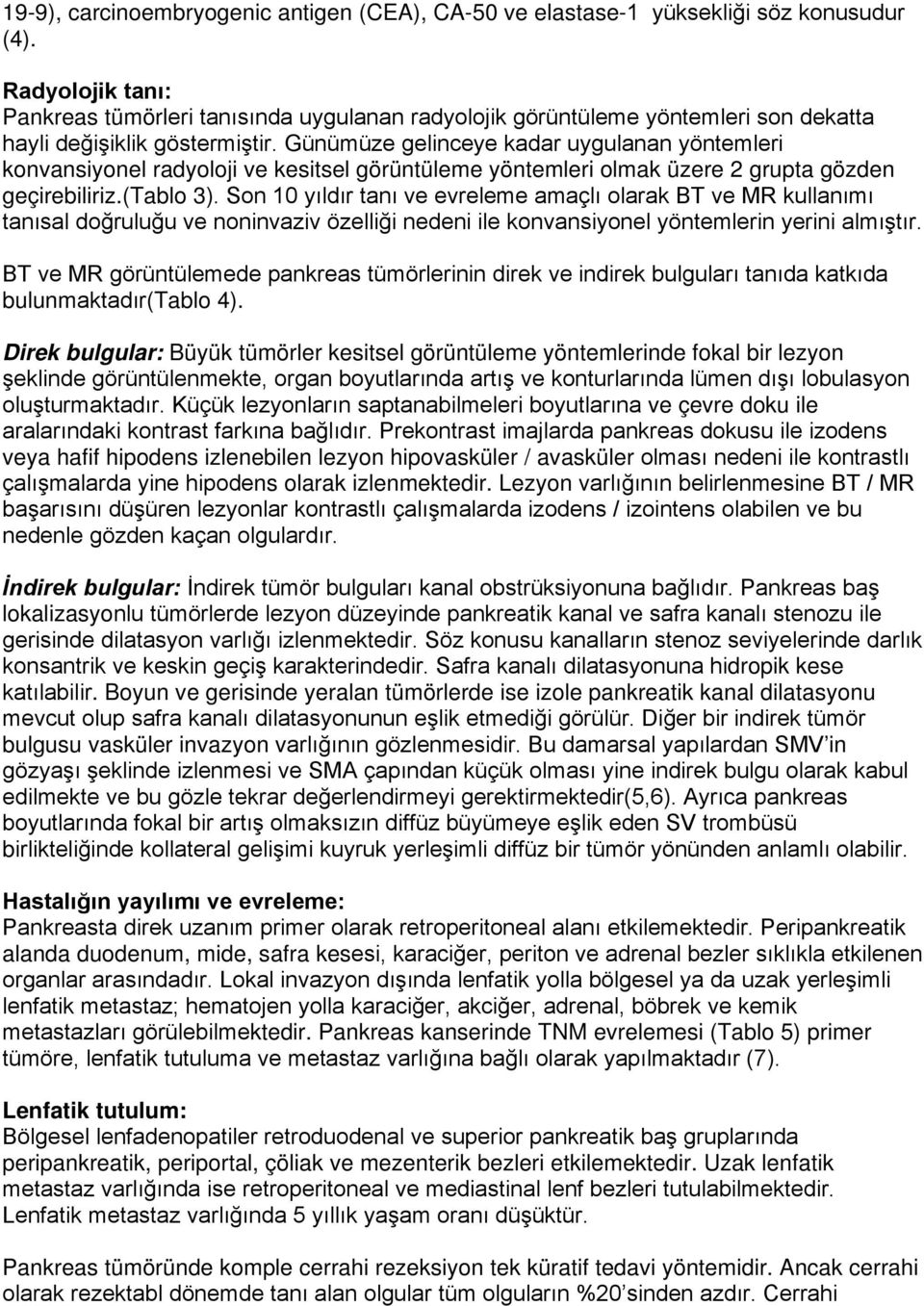 19-9), carcinoembryogenic antigen (CEA), CA-50 ve elastase-1 yüksekliği söz konusudur (4).

Radyolojik tanı:
Pankreas tümörleri tanısında uygulanan radyolojik görüntüleme yöntemleri son dekatta hayli değişiklik göstermiştir. Günümüze gelinceye kadar uygulanan yöntemleri konvansiyonel radyoloji ve kesitsel görüntüleme yöntemleri olmak üzere 2 grupta gözden geçirebiliriz.(Tablo 3). Son 10 yıldır tanı ve evreleme amaçlı olarak BT ve MR kullanımı tanısal doğruluğu ve noninvaziv özelliği nedeni ile konvansiyonel yöntemlerin yerini almıştır.

BT ve MR görüntülemede pankreas tümörlerinin direk ve indirek bulguları tanıda katkıda bulunmaktadır(Tablo 4).

Direk bulgular: Büyük tümörler kesitsel görüntüleme yöntemlerinde fokal bir lezyon şeklinde görüntülenmekte, organ boyutlarında artış ve konturlarında lümen dışı lobulasyon oluşturmaktadır. Küçük lezyonların saptanabilmeleri boyutlarına ve çevre doku ile aralarındaki kontrast farkına bağlıdır. Prekontrast imajlarda pankreas dokusu ile izodens veya hafif hipodens izlenebilen lezyon hipovasküler / avasküler olması nedeni ile kontrastlı çalışmalarda yine hipodens olarak izlenmektedir. Lezyon varlığının belirlenmesine BT / MR başarısını düşüren lezyonlar kontrastlı çalışmalarda izodens / izointens olabilen ve bu nedenle gözden kaçan olgulardır.

İndirek bulgular: İndirek tümör bulguları kanal obstrüksiyonuna bağlıdır. Pankreas baş lokalizasyonlu tümörlerde lezyon düzeyinde pankreatik kanal ve safra kanalı stenozu ile gerisinde dilatasyon varlığı izlenmektedir. Söz konusu kanalların stenoz seviyelerinde darlık konsantrik ve keskin geçiş karakterindedir. Safra kanalı dilatasyonuna hidropik kese katılabilir. Boyun ve gerisinde yeralan tümörlerde ise izole pankreatik kanal dilatasyonu mevcut olup safra kanalı dilatasyonunun eşlik etmediği görülür. Diğer bir indirek tümör bulgusu vasküler invazyon varlığının gözlenmesidir. Bu damarsal yapılardan SMV'in gözyaşı şeklinde izlenmesi ve SMA çapından küçük olması yine indirek bulgu olarak kabul edilmekte ve bu gözle tekrar değerlendirmeyi gerektirmektedir(5,6). Ayrıca pankreas boyutlarında fokal bir artış olmaksızın diffüz büyümeye eşlik eden SV trombüsü birlikteliğinde kollateral gelişimi kuyruk yerleşimli diffüz bir tümör yönünden anlamlı olabilir.

Hastalığın yayılımı ve evreleme:
Pankreasta direk uzanım primer olarak retroperitoneal alanı etkilemektedir. Peripankreatik alanda duodenum, mide, safra kesesi, karaciğer, periton ve adrenal bezler sıklıkla etkilenen organlar arasındadır. Lokal invazyon dışında lenfatik yolla bölgesel ya da uzak yerleşimli lenfatik metastaz; hematojen yolla karaciğer, akciğer, adrenal, böbrek ve kemik metastazları görülebilmektedir. Pankreas kanserinde TNM evrelemesi (Tablo 5) primer tümöre, lenfatik tutuluma ve metastaz varlığına bağlı olarak yapılmaktadır (7).

Lenfatik tutulum:
Bölgesel lenfadenopatiler retroduodenal ve superior pankreatik baş gruplarında peripankreatik, periportal, çöliak ve mezenterik bezleri etkilemektedir. Uzak lenfatik metastaz varlığında ise retroperitoneal ve mediastinal lenf bezleri tutulabilmektedir. Lenfatik metastaz varlığında 5 yıllık yaşam oranı düşüktür.

Pankreas tümöründe komple cerrahi rezeksiyon tek küratif tedavi yöntemidir. Ancak cerrahi olarak rezektabl dönemde tanı alan olgular tüm olguların %20'sinden azdır. Cerrahi